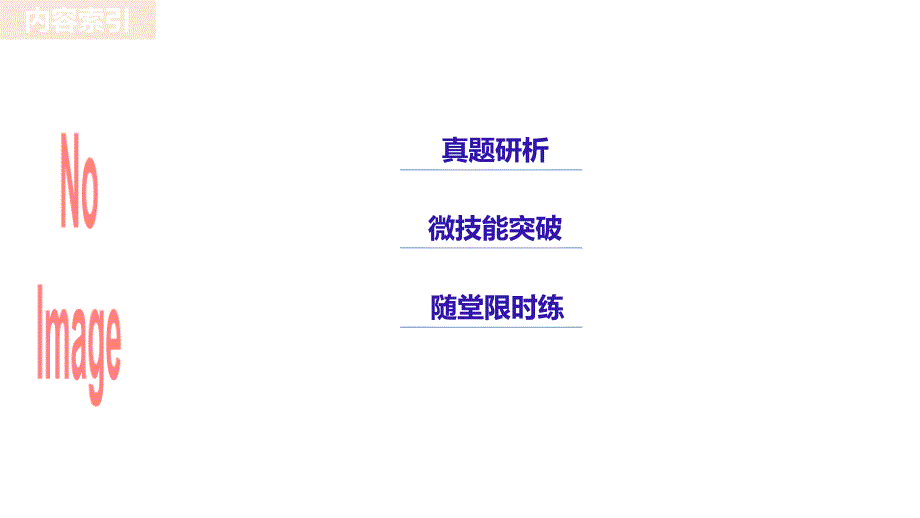 内容索引

No Image

真题研析

微技能突破

随堂限时练